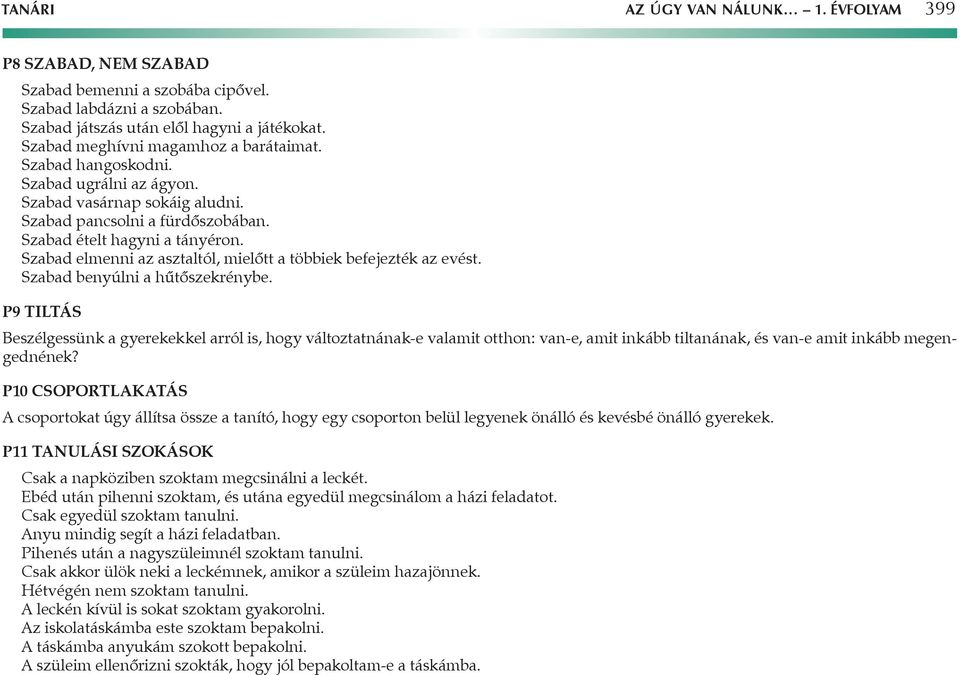 TANÁRI

AZ ÚGY VAN NÁLUNK… – 1. ÉVFOLYAM 399

P8 SZABAD, NEM SZABAD

Szabad bemenni a szobába cipővel.
Szabad labdázni a szobában.
Szabad játszás után elől hagyni a játékokat.
Szabad meghívni magamhoz a barátaimat.
Szabad hangoskodni.
Szabad ugrálni az ágyon.
Szabad vasárnap sokáig aludni.
Szabad pancsolni a fürdőszobában.
Szabad ételt hagyni a tányéron.
Szabad elmenni az asztaltól, mielőtt a többiek befejezték az evést.
Szabad benyúlni a hűtőszekrénybe.

P9 TILTÁS

Beszélgessünk a gyerekekkel arról is, hogy változtatnának-e valamit otthon: van-e, amit inkább tiltanának, és van-e amit inkább megengednének?

P10 CSOPORTLAKATÁS

A csoportokat úgy állítsa össze a tanító, hogy egy csoporton belül legyenek önálló és kevésbé önálló gyerekek.

P11 TANULÁSI SZOKÁSOK

Csak a napköziben szoktam megcsinálni a leckét.
Ebéd után pihenni szoktam, és utána egyedül megcsinálom a házi feladatot.
Csak egyedül szoktam tanulni.
Anyu mindig segít a házi feladatban.
Pihenés után a nagyszüleimnél szoktam tanulni.
Csak akkor ülök neki a leckémnek, amikor a szüleim hazajönnek.
Hétvégén nem szoktam tanulni.
A leckén kívül is sokat szoktam gyakorolni.
Az iskolatáskámba este szoktam bepakolni.
A táskámba anyukám szokott bepakolni.
A szüleim ellenőrizni szokták, hogy jól bepakoltam-e a táskámba.